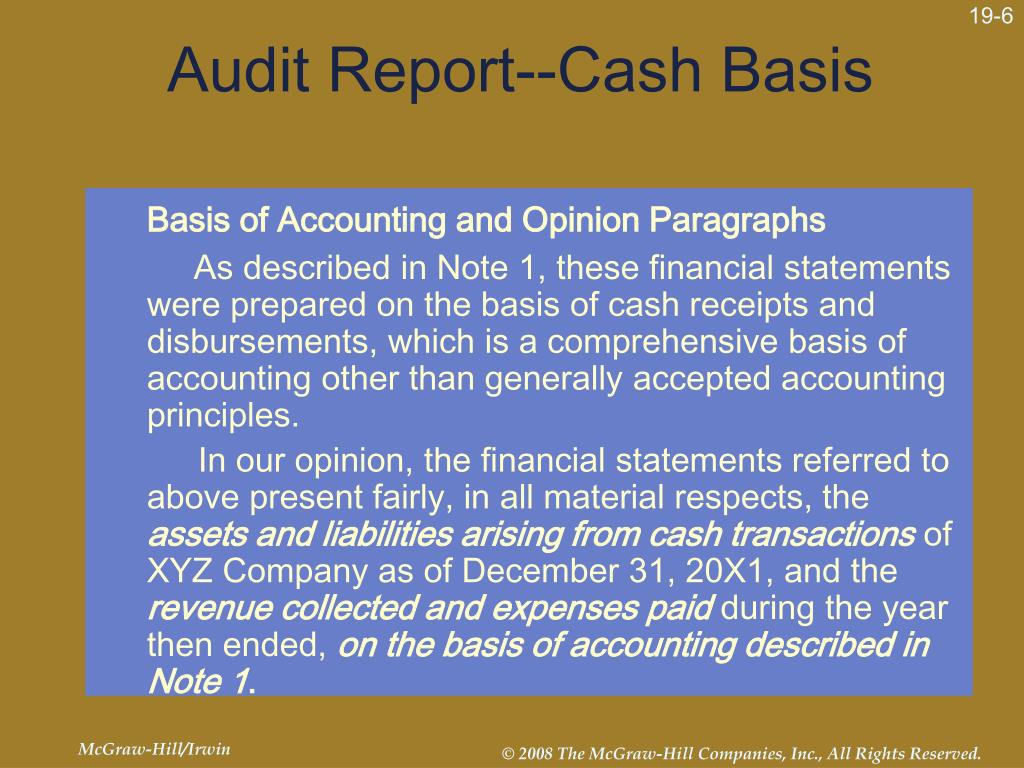 19-6

Audit Report--Cash Basis

Basis of Accounting and Opinion Paragraphs

As described in Note 1, these financial statements were prepared on the basis of cash receipts and disbursements, which is a comprehensive basis of accounting other than generally accepted accounting principles.

In our opinion, the financial statements referred to above present fairly, in all material respects, the assets and liabilities arising from cash transactions of XYZ Company as of December 31, 20X1, and the revenue collected and expenses paid during the year then ended, on the basis of accounting described in Note 1.

McGraw-Hill/Irwin

© 2008 The McGraw-Hill Companies, Inc., All Rights Reserved.